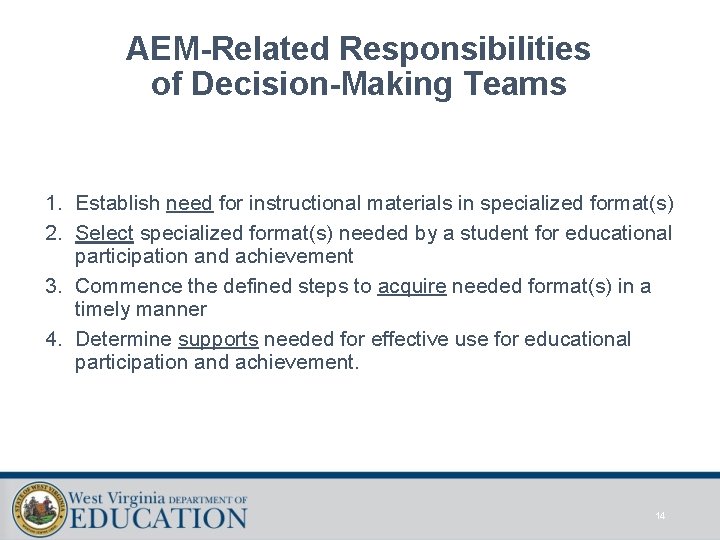 AEM-Related Responsibilities of Decision-Making Teams

1. Establish need for instructional materials in specialized format(s)
2. Select specialized format(s) needed by a student for educational participation and achievement
3. Commence the defined steps to acquire needed format(s) in a timely manner
4. Determine supports needed for effective use for educational participation and achievement.

STATE OF WEST VIRGINIA

West Virginia DEPARTMENT OF EDUCATION

14